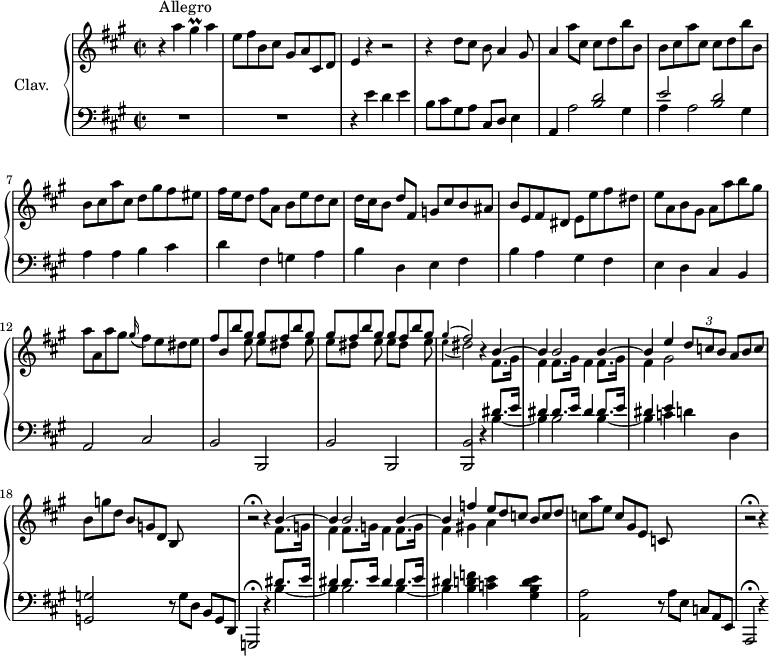 Allegro

Clav.

7

12

3

18